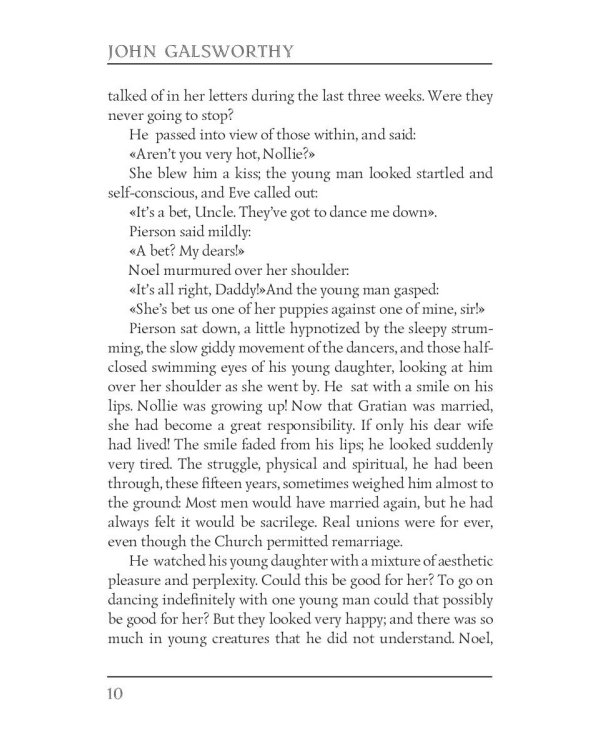 JOHN GALSWORTHY

talked of in her letters during the last three weeks. Were they never going to stop?

He passed into view of those within, and said:

«Aren't you very hot, Nollie?»

She blew him a kiss; the young man looked startled and self-conscious, and Eve called out:

«It's a bet, Uncle. They've got to dance me down».

Pierson said mildly:

«A bet? My dears!»

Noel murmured over her shoulder:

«It's all right, Daddy!»And the young man gasped:

«She's bet us one of her puppies against one of mine, sir!»

Pierson sat down, a little hypnotized by the sleepy strumming, the slow giddy movement of the dancers, and those half-closed swimming eyes of his young daughter, looking at him over her shoulder as she went by. He sat with a smile on his lips. Nollie was growing up! Now that Gratian was married, she had become a great responsibility. If only his dear wife had lived! The smile faded from his lips; he looked suddenly very tired. The struggle, physical and spiritual, he had been through, these fifteen years, sometimes weighed him almost to the ground: Most men would have married again, but he had always felt it would be sacrilege. Real unions were for ever, even though the Church permitted remarriage.

He watched his young daughter with a mixture of aesthetic pleasure and perplexity. Could this be good for her? To go on dancing indefinitely with one young man could that possibly be good for her? But they looked very happy; and there was so much in young creatures that he did not understand. Noel,

10